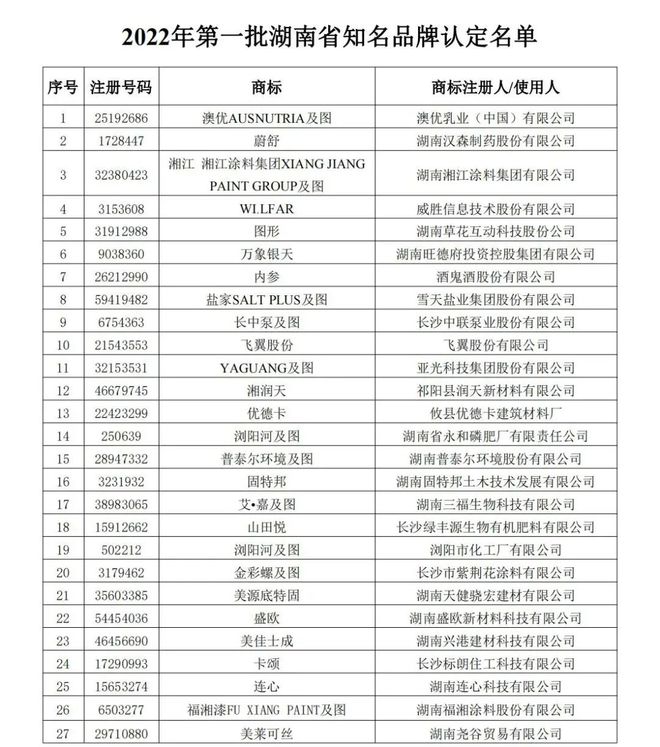 2022年第一批湖南省知名品牌认定名单

| 序号 | 注册号码 | 商标 | 商标注册人/使用人 |
|---|---|---|---|
| 1 | 25192686 | 澳优AUSNUTRIA及图 | 澳优乳业（中国）有限公司 |
| 2 | 1728447 | 蔚舒 | 湖南汉森制药股份有限公司 |
| 3 | 32380423 | 湘江 湘江涂料集团XIANG JIANG PAINT GROUP及图 | 湖南湘江涂料集团有限公司 |
| 4 | 3153608 | WI.LFAR | 威胜信息技术股份有限公司 |
| 5 | 31912988 | 图形 | 湖南草花互动科技股份公司 |
| 6 | 9038360 | 万象银天 | 湖南旺德府投资控股集团有限公司 |
| 7 | 26212990 | 内参 | 酒鬼酒股份有限公司 |
| 8 | 59419482 | 盐家SALT PLUS及图 | 雪天盐业集团股份有限公司 |
| 9 | 6754363 | 长中泵及图 | 长沙中联泵业股份有限公司 |
| 10 | 21543553 | 飞翼股份 | 飞翼股份有限公司 |
| 11 | 32153531 | YAGUANG及图 | 亚光科技集团股份有限公司 |
| 12 | 46679745 | 湘润天 | 祁阳县润天新材料有限公司 |
| 13 | 22423299 | 优德卡 | 攸县优德卡建筑材料厂 |
| 14 | 250639 | 浏阳河及图 | 湖南省永和磷肥厂有限责任公司 |
| 15 | 28947332 | 普泰尔环境及图 | 湖南普泰尔环境股份有限公司 |
| 16 | 3231932 | 固特邦 | 湖南固特邦土木技术发展有限公司 |
| 17 | 38983065 | 艾•嘉及图 | 湖南三福生物科技有限公司 |
| 18 | 15912662 | 山田悦 | 长沙绿丰源生物有机肥料有限公司 |
| 19 | 502212 | 浏阳河及图 | 浏阳市化工厂有限公司 |
| 20 | 3179462 | 金彩螺及图 | 长沙市紫荆花涂料有限公司 |
| 21 | 35603385 | 美源底特固 | 湖南天健骁宏建材有限公司 |
| 22 | 54454036 | 盛欧 | 湖南盛欧新材料科技有限公司 |
| 23 | 46456690 | 美佳士成 | 湖南兴港建材科技有限公司 |
| 24 | 17290993 | 卡颂 | 长沙标朗住工科技有限公司 |
| 25 | 15653274 | 连心 | 湖南连心科技有限公司 |
| 26 | 6503277 | 福湘漆FU XIANG PAINT及图 | 湖南福湘涂料股份有限公司 |
| 27 | 29710880 | 美莱可丝 | 湖南尧谷贸易有限公司 |